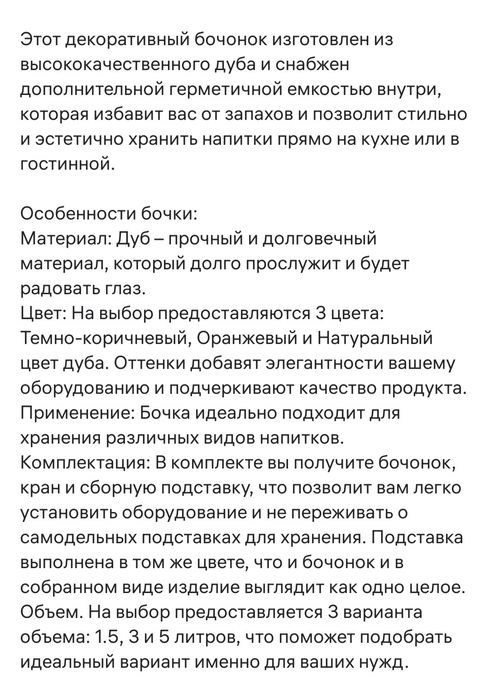 Этот декоративный бочонок изготовлен из высококачественного дуба и снабжен дополнительной герметичной емкостью внутри, которая избавит вас от запахов и позволит стильно и эстетично хранить напитки прямо на кухне или в гостинной.

Особенности бочки:
Материал: Дуб – прочный и долговечный материал, который долго прослужит и будет радовать глаз.
Цвет: На выбор предоставляются 3 цвета: Темно-коричневый, Оранжевый и Натуральный цвет дуба. Оттенки добавят элегантности вашему оборудованию и подчеркивают качество продукта.
Применение: Бочка идеально подходит для хранения различных видов напитков.
Комплектация: В комплекте вы получите бочонок, кран и сборную подставку, что позволит вам легко установить оборудование и не переживать о самодельных подставках для хранения. Подставка выполнена в том же цвете, что и бочонок и в собранном виде изделие выглядит как одно целое.
Объем. На выбор предоставляется 3 варианта объема: 1.5, 3 и 5 литров, что поможет подобрать идеальный вариант именно для ваших нужд.